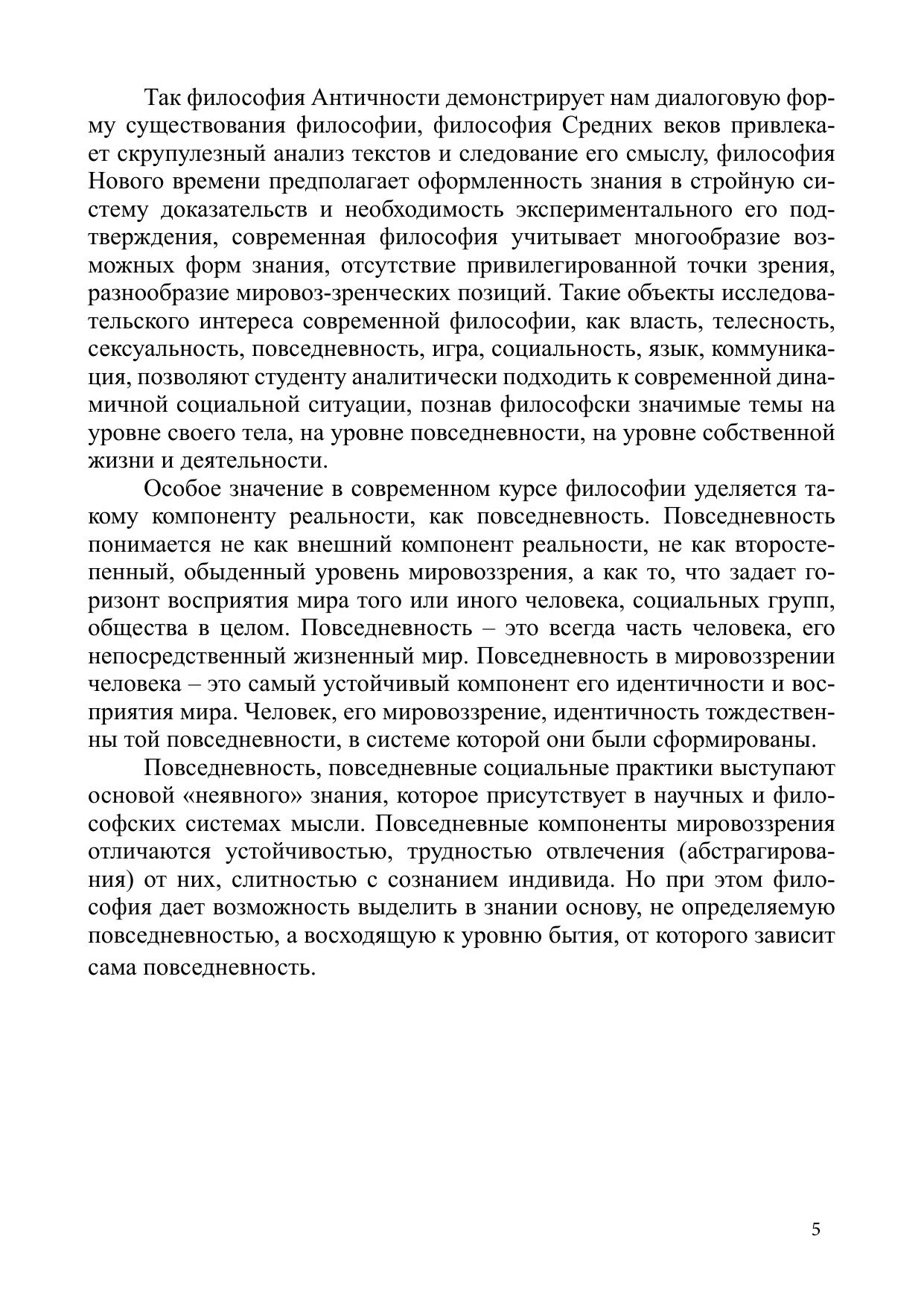 Так философия Античности демонстрирует нам диалоговую форму существования философии, философия Средних веков привлекает скрупулезный анализ текстов и следование его смыслу, философия Нового времени предполагает оформленность знания в стройную систему доказательств и необходимость экспериментального его подтверждения, современная философия учитывает многообразие возможных форм знания, отсутствие привилегированной точки зрения, разнообразие мировоз-зренческих позиций. Такие объекты исследовательского интереса современной философии, как власть, телесность, сексуальность, повседневность, игра, социальность, язык, коммуникация, позволяют студенту аналитически подходить к современной динамичной социальной ситуации, познав философски значимые темы на уровне своего тела, на уровне повседневности, на уровне собственной жизни и деятельности.

Особое значение в современном курсе философии уделяется такому компоненту реальности, как повседневность. Повседневность понимается не как внешний компонент реальности, не как второстепенный, обыденный уровень мировоззрения, а как то, что задает горизонт восприятия мира того или иного человека, социальных групп, общества в целом. Повседневность – это всегда часть человека, его непосредственный жизненный мир. Повседневность в мировоззрении человека – это самый устойчивый компонент его идентичности и восприятия мира. Человек, его мировоззрение, идентичность тождественны той повседневности, в системе которой они были сформированы.

Повседневность, повседневные социальные практики выступают основой «неявного» знания, которое присутствует в научных и философских системах мысли. Повседневные компоненты мировоззрения отличаются устойчивостью, трудностью отвлечения (абстрагирования) от них, слитностью с сознанием индивида. Но при этом философия дает возможность выделить в знании основу, не определяемую повседневностью, а восходящую к уровню бытия, от которого зависит сама повседневность.

5